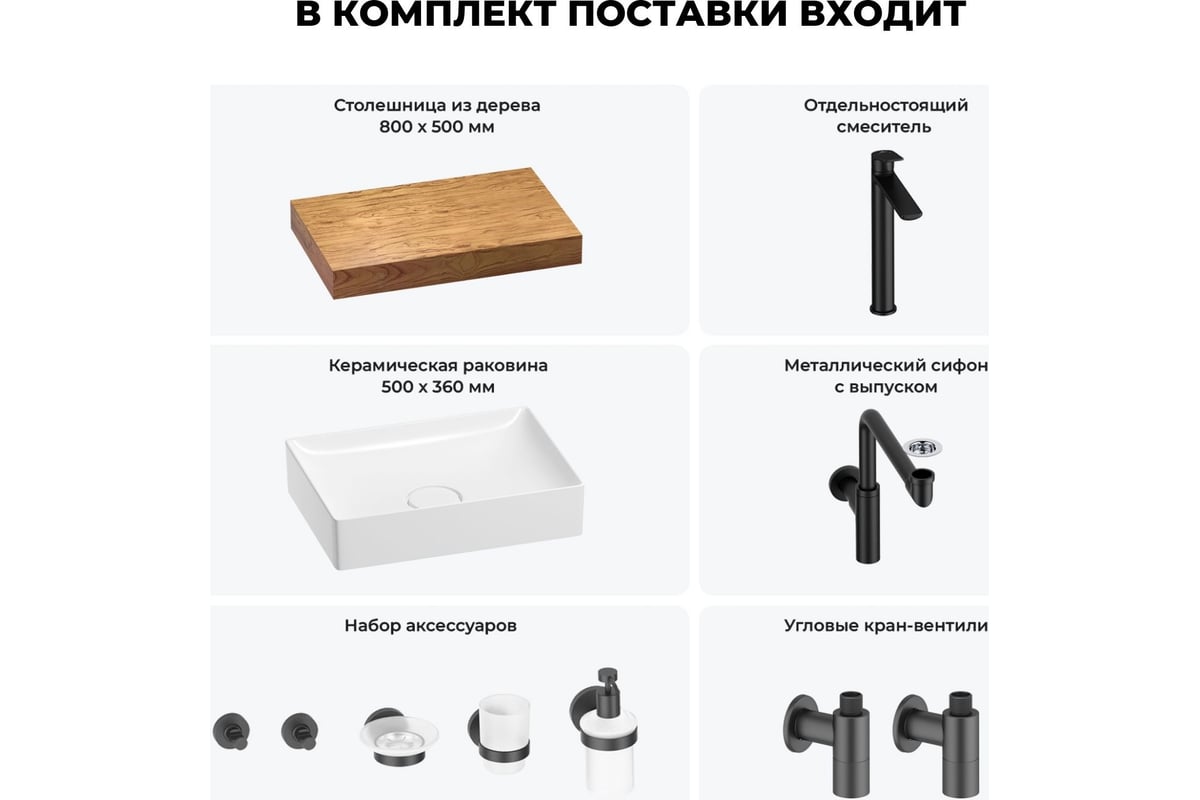 В КОМПЛЕКТ ПОСТАВКИ ВХОДИТ

Столешница из дерева
800 х 500 мм

Отдельностоящий
смеситель

Керамическая раковина
500 х 360 мм

Металлический сифон
с выпуском

Набор аксессуаров

Угловые кран-вентили